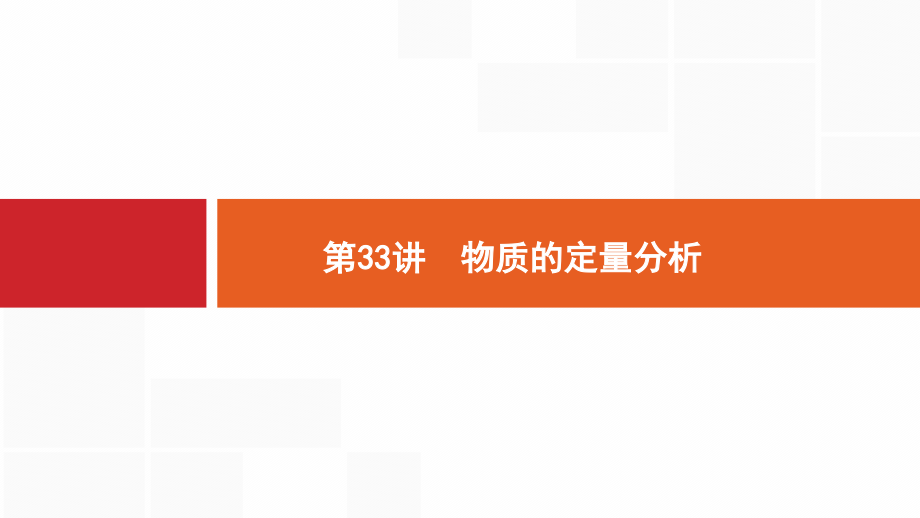 第33讲　物质的定量分析